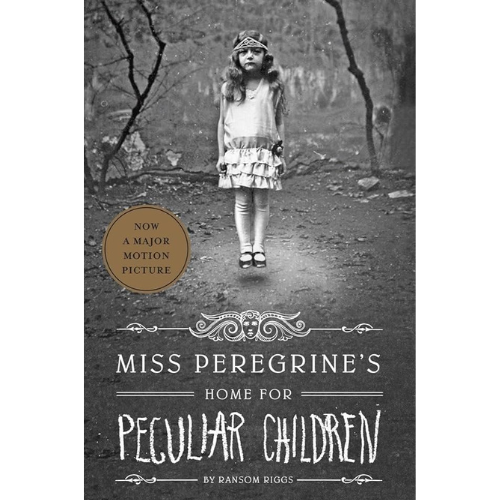 NOW A MAJOR MOTION PICTURE

MISS PEREGRINE'S
HOME FOR
PECULIAR CHILDREN

BY RANSOM RIGGS